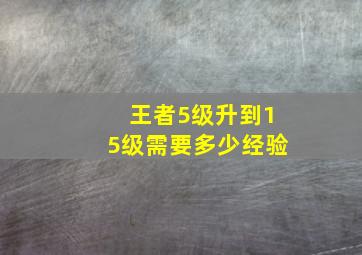 王者5级升到15级需要多少经验